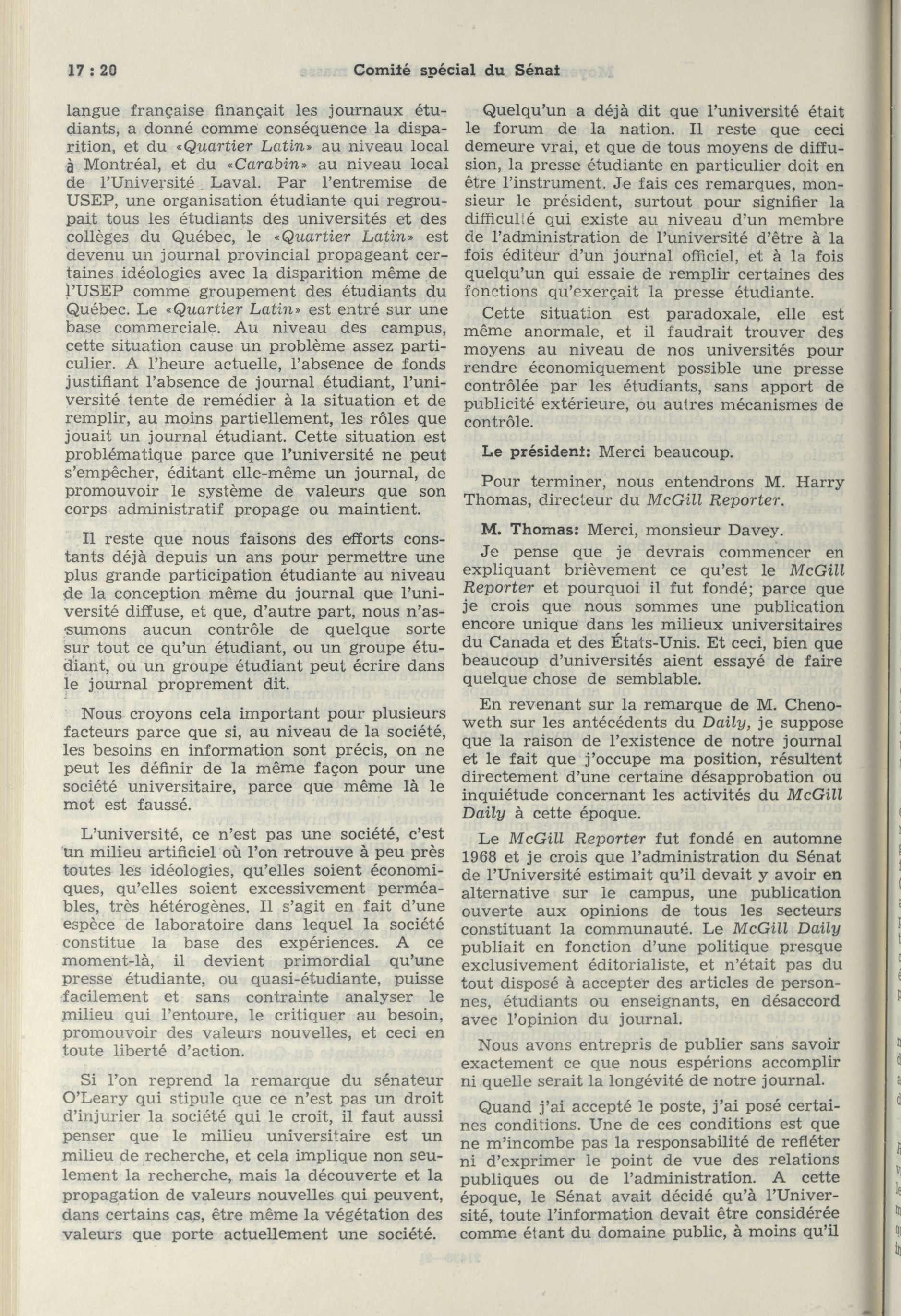 17 : 20 Comité spécial du Sénat

langue française finançait les journaux étudiants, a donné comme conséquence la disparition, et du «Quartier Latin» au niveau local à Montréal, et du «Carabin» au niveau local de l'Université Laval. Par l'entremise de USEP, une organisation étudiante qui regroupait tous les étudiants des universités et des collèges du Québec, le «Quartier Latin» est devenu un journal provincial propageant certaines idéologies avec la disparition même de l'USEP comme groupement des étudiants du Québec. Le «Quartier Latin» est entré sur une base commerciale. Au niveau des campus, cette situation cause un problème assez particulier. A l'heure actuelle, l'absence de fonds justifiant l'absence de journal étudiant, l'université tente de remédier à la situation et de remplir, au moins partiellement, les rôles que jouait un journal étudiant. Cette situation est problématique parce que l'université ne peut s'empêcher, éditant elle-même un journal, de promouvoir le système de valeurs que son corps administratif propage ou maintient.

Il reste que nous faisons des efforts constants déjà depuis un ans pour permettre une plus grande participation étudiante au niveau de la conception même du journal que l'université diffuse, et que, d'autre part, nous n'assumons aucun contrôle de quelque sorte sur tout ce qu'un étudiant, ou un groupe étudiant, ou un groupe étudiant peut écrire dans le journal proprement dit.

Nous croyons cela important pour plusieurs facteurs parce que si, au niveau de la société, les besoins en information sont précis, on ne peut les définir de la même façon pour une société universitaire, parce que même là le mot est faussé.

L'université, ce n'est pas une société, c'est un milieu artificiel où l'on retrouve à peu près toutes les idéologies, qu'elles soient économiques, qu'elles soient excessivement perméables, très hétérogènes. Il s'agit en fait d'une espèce de laboratoire dans lequel la société constitue la base des expériences. A ce moment-là, il devient primordial qu'une presse étudiante, ou quasi-étudiante, puisse facilement et sans contrainte analyser le milieu qui l'entoure, le critiquer au besoin, promouvoir des valeurs nouvelles, et ceci en toute liberté d'action.

Si l'on reprend la remarque du sénateur O'Leary qui stipule que ce n'est pas un droit d'injurier la société qui le croit, il faut aussi penser que le milieu universitaire est un milieu de recherche, et cela implique non seulement la recherche, mais la découverte et la propagation de valeurs nouvelles qui peuvent, dans certains cas, être même la végétation des valeurs que porte actuellement une société.

Quelqu'un a déjà dit que l'université était le forum de la nation. Il reste que ceci demeure vrai, et que de tous moyens de diffusion, la presse étudiante en particulier doit en être l'instrument. Je fais ces remarques, monsieur le président, surtout pour signifier la difficulté qui existe au niveau d'un membre de l'administration de l'université d'être à la fois éditeur d'un journal officiel, et à la fois quelqu'un qui essaie de remplir certaines des fonctions qu'exerçait la presse étudiante.

Cette situation est paradoxale, elle est même anormale, et il faudrait trouver des moyens au niveau de nos universités pour rendre économiquement possible une presse contrôlée par les étudiants, sans apport de publicité extérieure, ou autres mécanismes de contrôle.

Le président: Merci beaucoup.

Pour terminer, nous entendrons M. Harry Thomas, directeur du McGill Reporter.

M. Thomas: Merci, monsieur Davey.

Je pense que je devrais commencer en expliquant brièvement ce qu'est le McGill Reporter et pourquoi il fut fondé; parce que je crois que nous sommes une publication encore unique dans les milieux universitaires du Canada et des États-Unis. Et ceci, bien que beaucoup d'universités aient essayé de faire quelque chose de semblable.

En revenant sur la remarque de M. Chenoweth sur les antécédents du Daily, je suppose que la raison de l'existence de notre journal et le fait que j'occupe ma position, résultent directement d'une certaine désapprobation ou inquiétude concernant les activités du McGill Daily à cette époque.

Le McGill Reporter fut fondé en automne 1968 et je crois que l'administration du Sénat de l'Université estimait qu'il devait y avoir en alternative sur le campus, une publication ouverte aux opinions de tous les secteurs constituant la communauté. Le McGill Daily publiait en fonction d'une politique presque exclusivement éditorialiste, et n'était pas du tout disposé à accepter des articles de personnes, étudiants ou enseignants, en désaccord avec l'opinion du journal.

Nous avons entrepris de publier sans savoir exactement ce que nous espérions accomplir ni quelle serait la longévité de notre journal.

Quand j'ai accepté le poste, j'ai posé certaines conditions. Une de ces conditions est que ne m'incombe pas la responsabilité de refléter ni d'exprimer le point de vue des relations publiques ou de l'administration. A cette époque, le Sénat avait décidé qu'à l'Université, toute l'information devait être considérée comme étant du domaine public, à moins qu'il